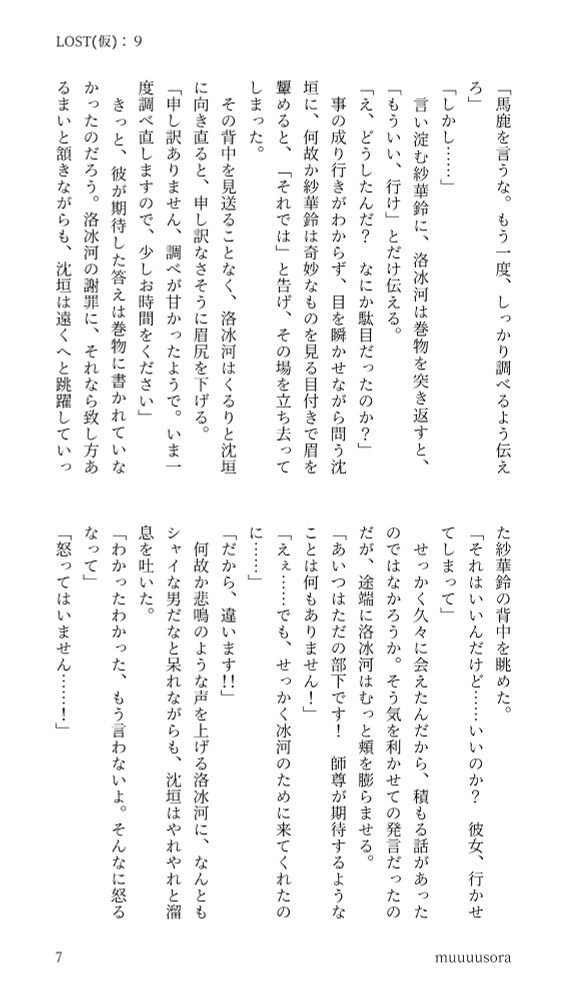 LOST(仮)：9

「馬鹿を言うな。もう一度、しっかり調べるよう伝えろ」

「しかし……」

言い淀む紗華鈴に、洛冰河は巻物を突き返すと、「もういい、行け」とだけ伝える。

「え、どうしたんだ？　なにか駄目だったのか？」

事の成り行きがわからず、目を瞬かせながら問う沈垣に、何故か紗華鈴は奇妙なものを見る目付きで眉を顰めると、「それでは」と告げ、その場を立ち去ってしまった。

その背中を見送ることなく、洛冰河はくるりと沈垣に向き直ると、申し訳なさそうに眉尻を下げる。

「申し訳ありません、調べが甘かったようで。いま一度調べ直しますので、少しお時間をください」

きっと、彼が期待した答えは巻物に書かれていなかったのだろう。洛冰河の謝罪に、それなら致し方あるまいと頷きながらも、沈垣は遠くへと跳躍していった紗華鈴の背中を眺めた。

「それはいいんだけど……いいのか？　彼女、行かせてしまって」

せっかく久々に会えたんだから、積もる話があったのではなかろうか。そう気を利かせての発言だったのだが、途端に洛冰河はむっと頬を膨らませる。

「あいつはただの部下です！　師尊が期待するようなことは何もありません！」

「えぇ……でも、せっかく冰河のために来てくれたのに……」

「だから、違います!!」

何故か悲鳴のような声を上げる洛冰河に、なんともシャイな男だなと呆れながらも、沈垣はやれやれと溜息を吐いた。

「わかったわかった、もう言わないよ。そんなに怒るなって」

「怒ってはいません……！」

7　　muuuusora